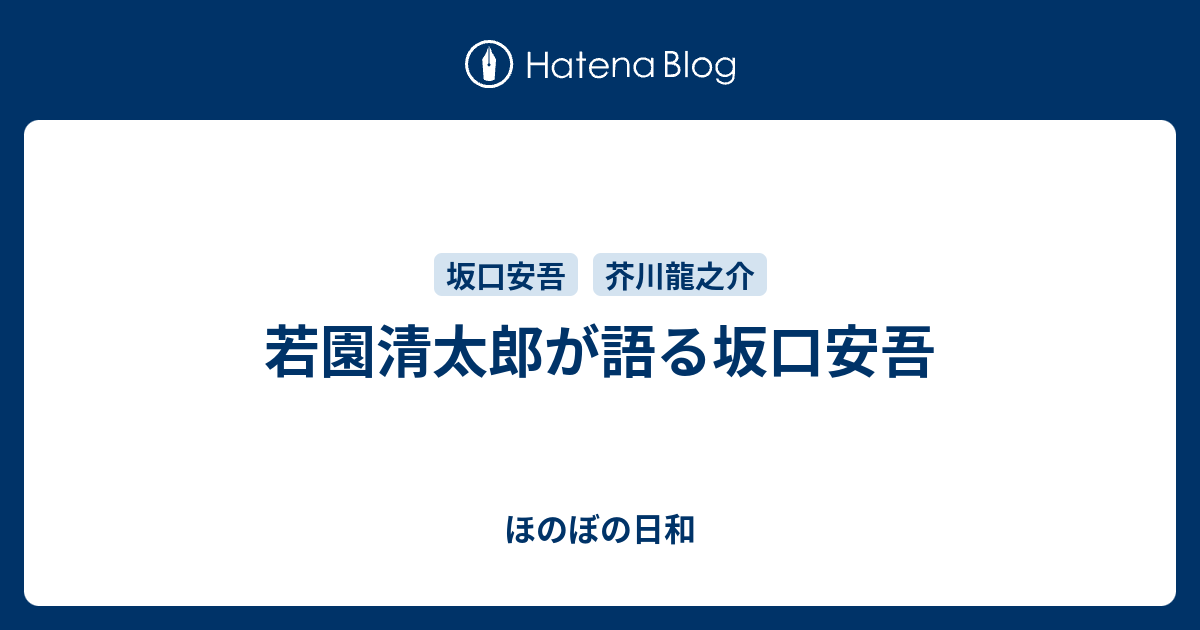 Hatena Blog

坂口安吾 芥川龍之介

若園清太郎が語る坂口安吾

ほのぼの日和